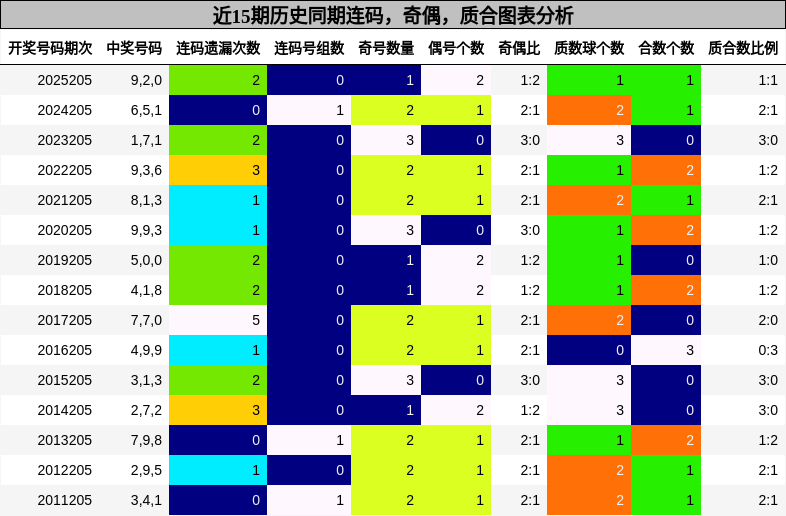 近15期历史同期连码，奇偶，质合图表分析

| 开奖号码期次 | 中奖号码 | 连码遗漏次数 | 连码号组数 | 奇号数量 | 偶号个数 | 奇偶比 | 质数球个数 | 合数个数 | 质合数比例 |
|---|---|---|---|---|---|---|---|---|---|
| 2025205 | 9,2,0 | 2 | 0 | 1 | 2 | 1:2 | 1 | 1 | 1:1 |
| 2024205 | 6,5,1 | 0 | 1 | 2 | 1 | 2:1 | 2 | 1 | 2:1 |
| 2023205 | 1,7,1 | 2 | 0 | 3 | 0 | 3:0 | 3 | 0 | 3:0 |
| 2022205 | 9,3,6 | 3 | 0 | 2 | 1 | 2:1 | 1 | 2 | 1:2 |
| 2021205 | 8,1,3 | 1 | 0 | 2 | 1 | 2:1 | 2 | 1 | 2:1 |
| 2020205 | 9,9,3 | 1 | 0 | 3 | 0 | 3:0 | 1 | 2 | 1:2 |
| 2019205 | 5,0,0 | 2 | 0 | 1 | 2 | 1:2 | 1 | 0 | 1:0 |
| 2018205 | 4,1,8 | 2 | 0 | 1 | 2 | 1:2 | 1 | 2 | 1:2 |
| 2017205 | 7,7,0 | 5 | 0 | 2 | 1 | 2:1 | 2 | 0 | 2:0 |
| 2016205 | 4,9,9 | 1 | 0 | 2 | 1 | 2:1 | 0 | 3 | 0:3 |
| 2015205 | 3,1,3 | 2 | 0 | 3 | 0 | 3:0 | 3 | 0 | 3:0 |
| 2014205 | 2,7,2 | 3 | 0 | 1 | 2 | 1:2 | 3 | 0 | 3:0 |
| 2013205 | 7,9,8 | 0 | 1 | 2 | 1 | 2:1 | 1 | 2 | 1:2 |
| 2012205 | 2,9,5 | 1 | 0 | 2 | 1 | 2:1 | 2 | 1 | 2:1 |
| 2011205 | 3,4,1 | 0 | 1 | 2 | 1 | 2:1 | 2 | 1 | 2:1 |